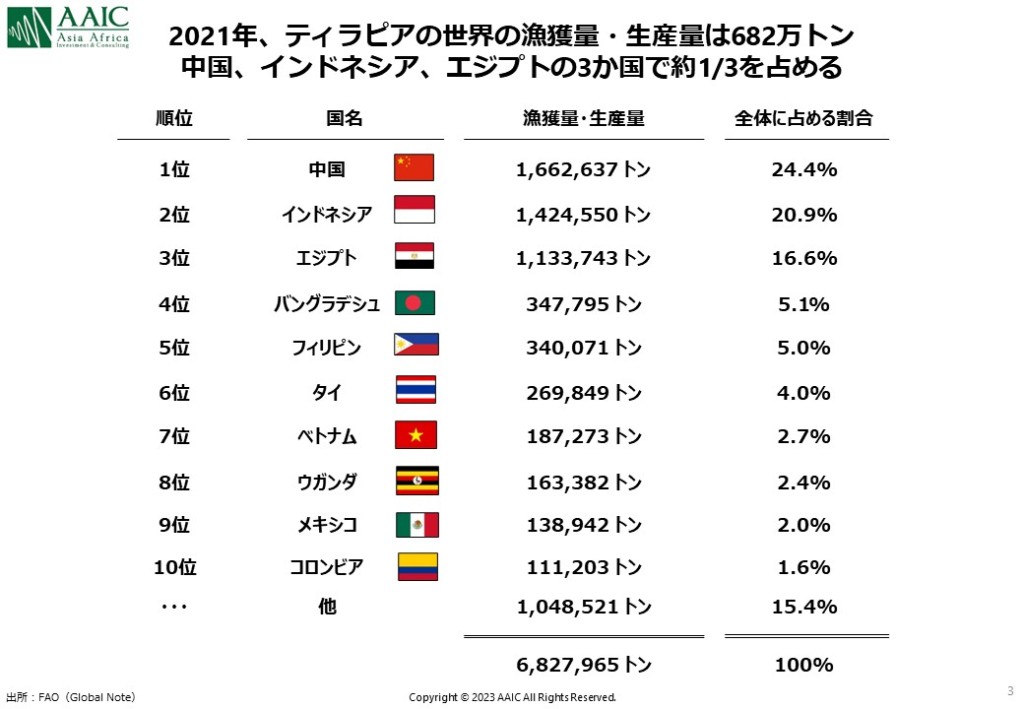 AAIC
Asia Africa
Investment & Consulting

2021年、ティラピアの世界の漁獲量・生産量は682万トン
中国、インドネシア、エジプトの3か国で約1/3を占める

| 順位 | 国名 | 漁獲量・生産量 | 全体に占める割合 |
|---|---|---|---|
| 1位 | 中国 | 1,662,637トン | 24.4% |
| 2位 | インドネシア | 1,424,550トン | 20.9% |
| 3位 | エジプト | 1,133,743トン | 16.6% |
| 4位 | バングラデシュ | 347,795トン | 5.1% |
| 5位 | フィリピン | 340,071トン | 5.0% |
| 6位 | タイ | 269,849トン | 4.0% |
| 7位 | ベトナム | 187,273トン | 2.7% |
| 8位 | ウガンダ | 163,382トン | 2.4% |
| 9位 | メキシコ | 138,942トン | 2.0% |
| 10位 | コロンビア | 111,203トン | 1.6% |
| ・・・ | 他 | 1,048,521トン | 15.4% |
| | | 6,827,965トン | 100% |

出所：FAO（Global Note）
Copyright © 2023 AAIC All Rights Reserved.
3